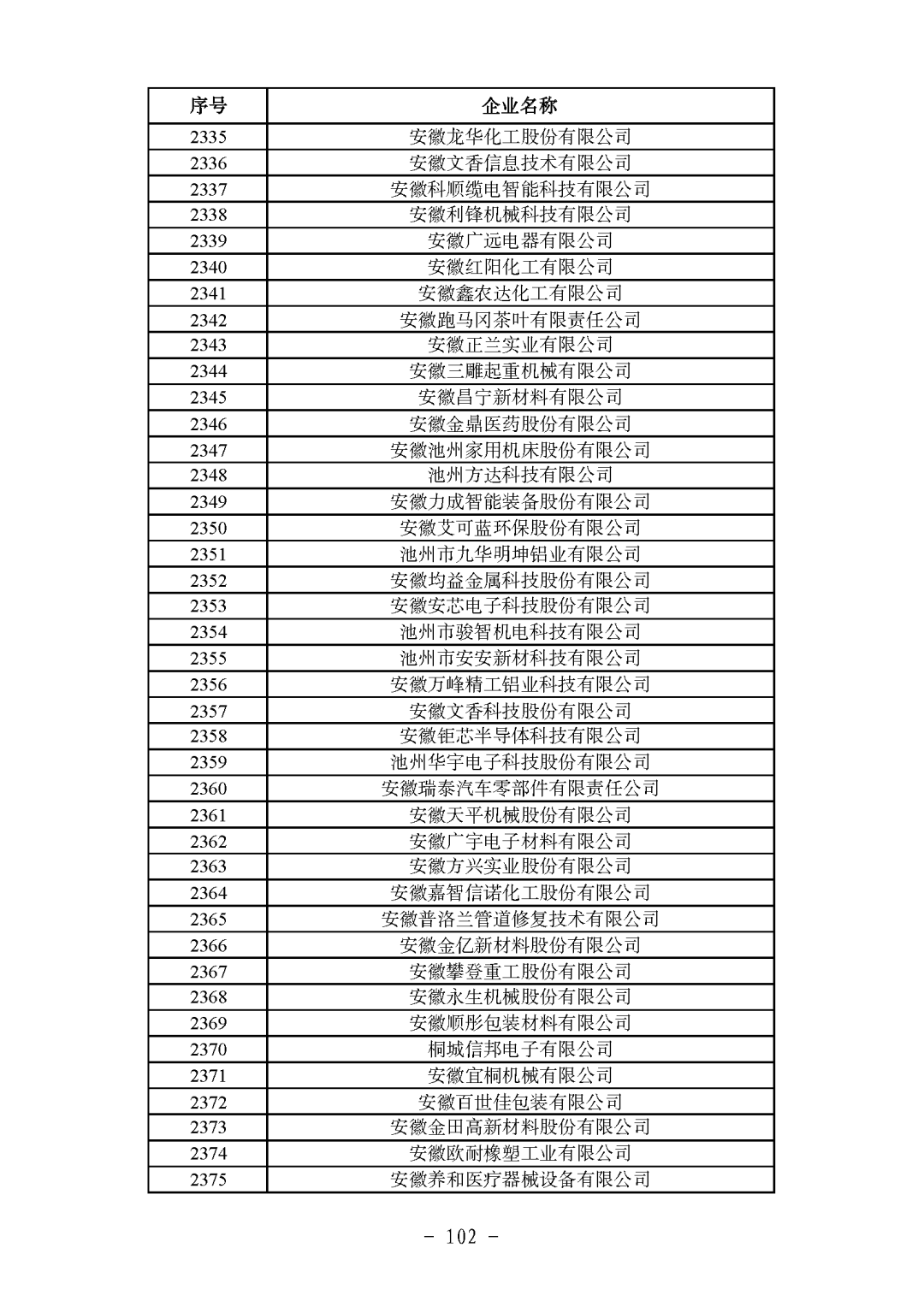 | 序号 | 企业名称 |
|---|---|
| 2335 | 安徽龙华化工股份有限公司 |
| 2336 | 安徽文香信息技术有限公司 |
| 2337 | 安徽科顺缆电智能科技有限公司 |
| 2338 | 安徽利锋机械科技有限公司 |
| 2339 | 安徽广远电器有限公司 |
| 2340 | 安徽红阳化工有限公司 |
| 2341 | 安徽鑫农达化工有限公司 |
| 2342 | 安徽跑马冈茶叶有限责任公司 |
| 2343 | 安徽正兰实业有限公司 |
| 2344 | 安徽三雕起重机械有限公司 |
| 2345 | 安徽昌宁新材料有限公司 |
| 2346 | 安徽金鼎医药股份有限公司 |
| 2347 | 安徽池州家用机床股份有限公司 |
| 2348 | 池州方达科技有限公司 |
| 2349 | 安徽力成智能装备股份有限公司 |
| 2350 | 安徽艾可蓝环保股份有限公司 |
| 2351 | 池州市九华明坤铝业有限公司 |
| 2352 | 安徽均益金属科技股份有限公司 |
| 2353 | 安徽安芯电子科技股份有限公司 |
| 2354 | 池州市骏智机电科技有限公司 |
| 2355 | 池州市安安新材科技有限公司 |
| 2356 | 安徽万峰精工铝业科技有限公司 |
| 2357 | 安徽文香科技股份有限公司 |
| 2358 | 安徽钜芯半导体科技有限公司 |
| 2359 | 池州华宇电子科技股份有限公司 |
| 2360 | 安徽瑞泰汽车零部件有限责任公司 |
| 2361 | 安徽天平机械股份有限公司 |
| 2362 | 安徽广宇电子材料有限公司 |
| 2363 | 安徽方兴实业股份有限公司 |
| 2364 | 安徽嘉智信诺化工股份有限公司 |
| 2365 | 安徽普洛兰管道修复技术有限公司 |
| 2366 | 安徽金亿新材料股份有限公司 |
| 2367 | 安徽攀登重工股份有限公司 |
| 2368 | 安徽永生机械股份有限公司 |
| 2369 | 安徽顺彤包装材料有限公司 |
| 2370 | 桐城信邦电子有限公司 |
| 2371 | 安徽宜桐机械有限公司 |
| 2372 | 安徽百世佳包装有限公司 |
| 2373 | 安徽金田高新材料股份有限公司 |
| 2374 | 安徽欧耐橡塑工业有限公司 |
| 2375 | 安徽养和医疗器械设备有限公司 |

- 102 -